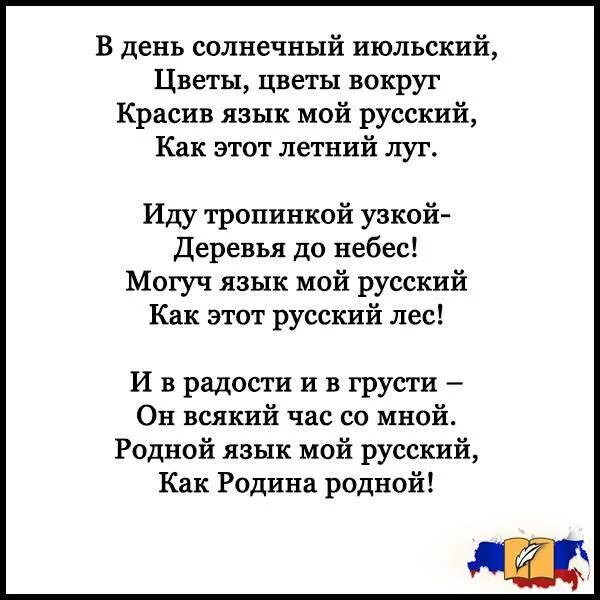 В день солнечный июльский,
Цветы, цветы вокруг
Красив язык мой русский,
Как этот летний луг.

Иду тропинкой узкой-
Деревья до небес!
Могуч язык мой русский
Как этот русский лес!

И в радости и в грусти –
Он всякий час со мной.
Родной язык мой русский,
Как Родина родной!